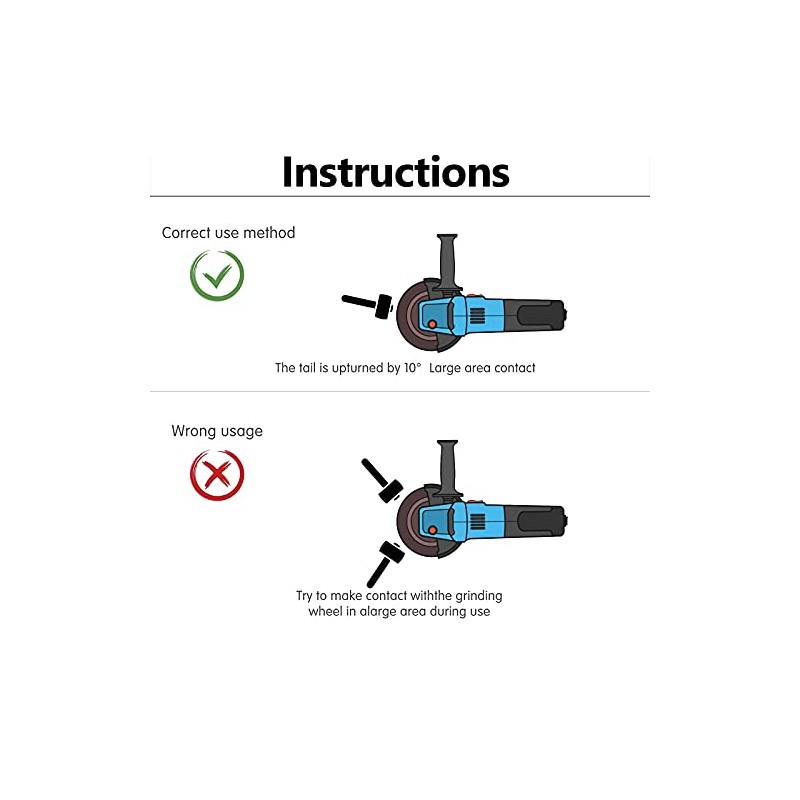 Instructions

Correct use method

The tail is upturned by 10°  Large area contact

Wrong usage

Try to make contact withthe grinding wheel in alarge area during use